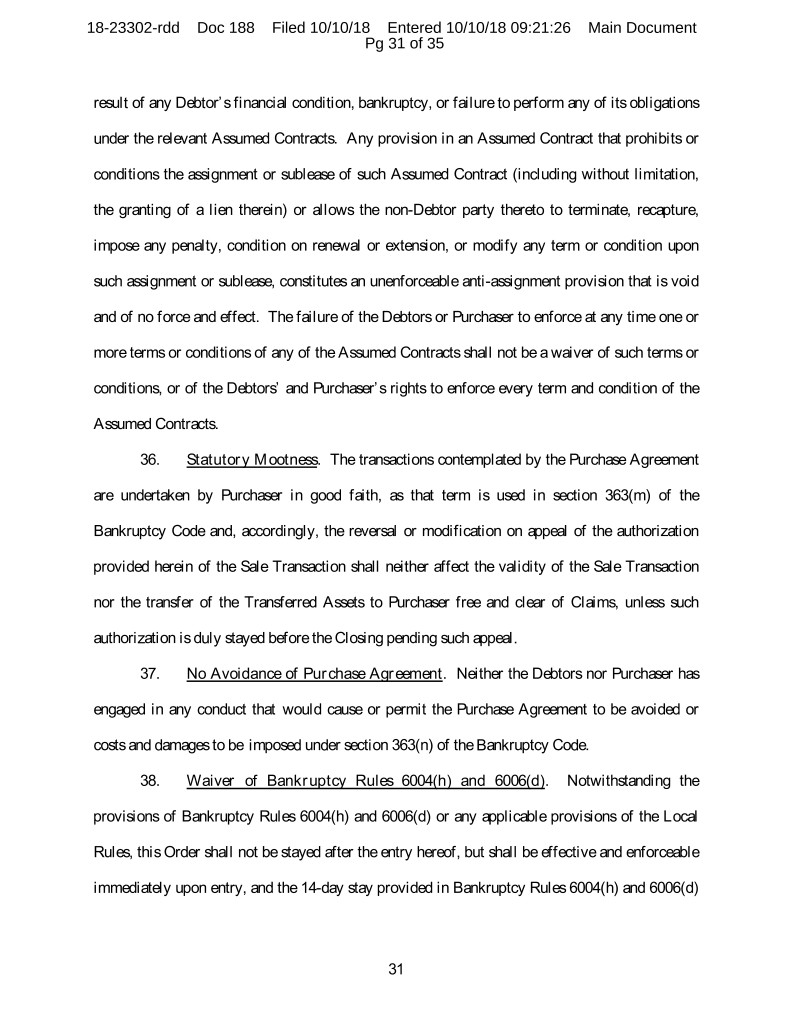 18-23302-rdd Doc 188 Filed 10/10/18 Entered 10/10/18 09:21:26 Main Document Pg 31 of 35

result of any Debtor's financial condition, bankruptcy, or failure to perform any of its obligations under the relevant Assumed Contracts. Any provision in an Assumed Contract that prohibits or conditions the assignment or sublease of such Assumed Contract (including without limitation, the granting of a lien therein) or allows the non-Debtor party thereto to terminate, recapture, impose any penalty, condition on renewal or extension, or modify any term or condition upon such assignment or sublease, constitutes an unenforceable anti-assignment provision that is void and of no force and effect. The failure of the Debtors or Purchaser to enforce at any time one or more terms or conditions of any of the Assumed Contracts shall not be a waiver of such terms or conditions, or of the Debtors' and Purchaser's rights to enforce every term and condition of the Assumed Contracts.

36. Statutory Mootness. The transactions contemplated by the Purchase Agreement are undertaken by Purchaser in good faith, as that term is used in section 363(m) of the Bankruptcy Code and, accordingly, the reversal or modification on appeal of the authorization provided herein of the Sale Transaction shall neither affect the validity of the Sale Transaction nor the transfer of the Transferred Assets to Purchaser free and clear of Claims, unless such authorization is duly stayed before the Closing pending such appeal.

37. No Avoidance of Purchase Agreement. Neither the Debtors nor Purchaser has engaged in any conduct that would cause or permit the Purchase Agreement to be avoided or costs and damages to be imposed under section 363(n) of the Bankruptcy Code.

38. Waiver of Bankruptcy Rules 6004(h) and 6006(d). Notwithstanding the provisions of Bankruptcy Rules 6004(h) and 6006(d) or any applicable provisions of the Local Rules, this Order shall not be stayed after the entry hereof, but shall be effective and enforceable immediately upon entry, and the 14-day stay provided in Bankruptcy Rules 6004(h) and 6006(d)

31